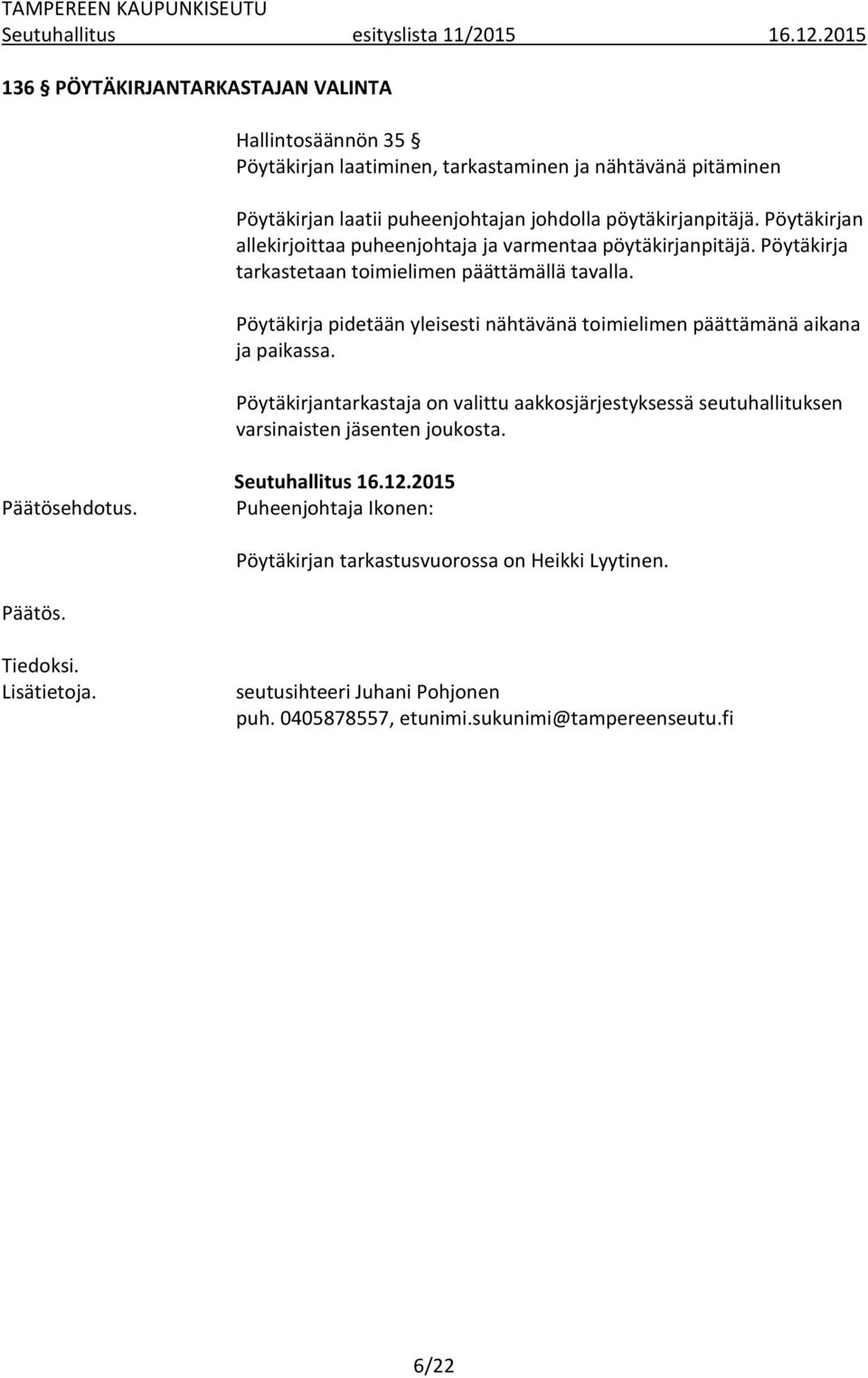 TAMPEREEN KAUPUNKISEUTU
Seutuhallitus esityslista 11/2015 16.12.2015

136 § PÖYTÄKIRJANTARKASTAJAN VALINTA

Hallintosäännön 35 §
Pöytäkirjan laatiminen, tarkastaminen ja nähtävänä pitäminen

Pöytäkirjan laatii puheenjohtajan johdolla pöytäkirjanpitäjä. Pöytäkirjan allekirjoittaa puheenjohtaja ja varmentaa pöytäkirjanpitäjä. Pöytäkirja tarkastetaan toimielimen päättämällä tavalla.

Pöytäkirja pidetään yleisesti nähtävänä toimielimen päättämänä aikana ja paikassa.

Pöytäkirjantarkastaja on valittu aakkosjärjestyksessä seutuhallituksen varsinaisten jäsenten joukosta.

Seutuhallitus 16.12.2015
Päätösehdotus. Puheenjohtaja Ikonen:

Pöytäkirjan tarkastusvuorossa on Heikki Lyytinen.

Päätös.

Tiedoksi.
Lisätietoja. seutusihteeri Juhani Pohjonen
puh. 0405878557, etunimi.sukunimi@tampereenseutu.fi

6/22